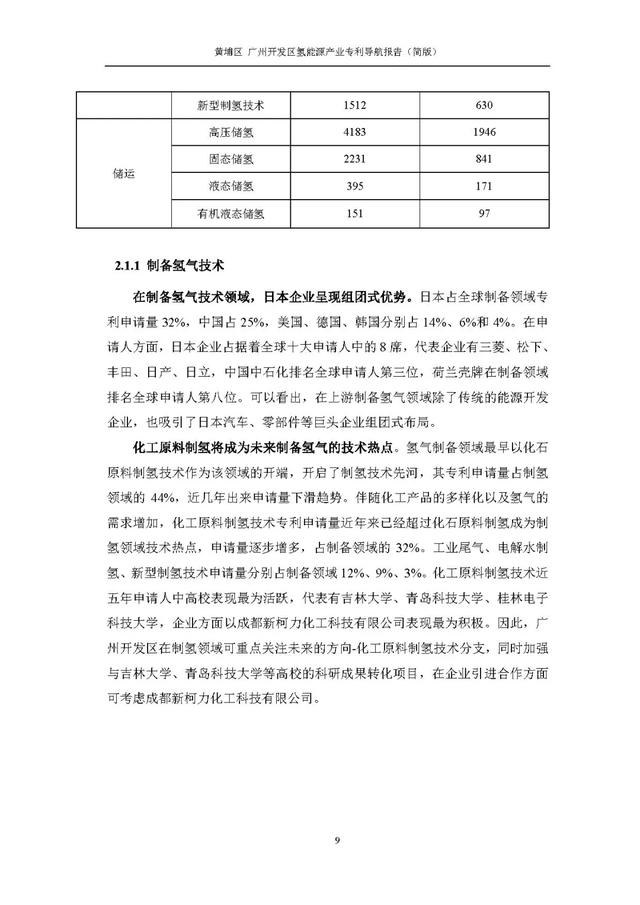 黄埔区 广州开发区氢能源产业专利导航报告（简版）

|  | 新型制氢技术 | 1512 | 630 |
|---|---|---|---|
| 储运 | 高压储氢 | 4183 | 1946 |
|  | 固态储氢 | 2231 | 841 |
|  | 液态储氢 | 395 | 171 |
|  | 有机液态储氢 | 151 | 97 |

2.1.1 制备氢气技术

在制备氢气技术领域，日本企业呈现组团式优势。日本占全球制备领域专利申请量 32%，中国占 25%，美国、德国、韩国分别占 14%、6%和 4%。在申请人方面，日本企业占据着全球十大申请人中的 8 席，代表企业有三菱、松下、丰田、日产、日立，中国中石化排名全球申请人第三位，荷兰壳牌在制备领域排名全球申请人第八位。可以看出，在上游制备氢气领域除了传统的能源开发企业，也吸引了日本汽车、零部件等巨头企业组团式布局。

化工原料制氢将成为未来制备氢气的技术热点。氢气制备领域最早以化石原料制氢技术作为该领域的开端，开启了制氢技术先河，其专利申请量占制氢领域的 44%，近几年出来申请量下滑趋势。伴随化工产品的多样化以及氢气的需求增加，化工原料制氢技术专利申请量近年来已经超过化石原料制氢成为制氢领域技术热点，申请量逐步增多，占制备领域的 32%。工业尾气、电解水制氢、新型制氢技术申请量分别占制备领域 12%、9%、3%。化工原料制氢技术近五年申请人中高校表现最为活跃，代表有吉林大学、青岛科技大学、桂林电子科技大学，企业方面以成都新柯力化工科技有限公司表现最为积极。因此，广州开发区在制氢领域可重点关注未来的方向-化工原料制氢技术分支，同时加强与吉林大学、青岛科技大学等高校的科研成果转化项目，在企业引进合作方面可考虑成都新柯力化工科技有限公司。

9